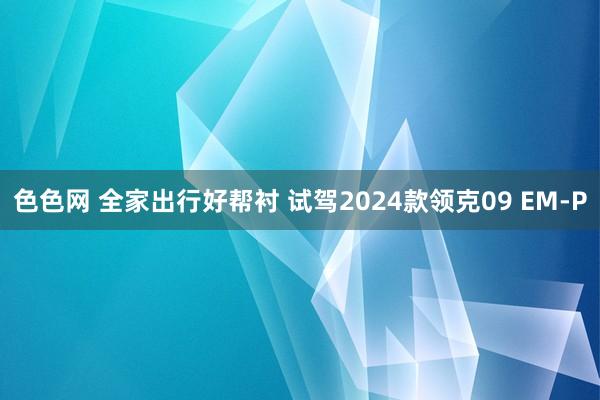 色色网 全家出行好帮衬 试驾2024款领克09 EM-P